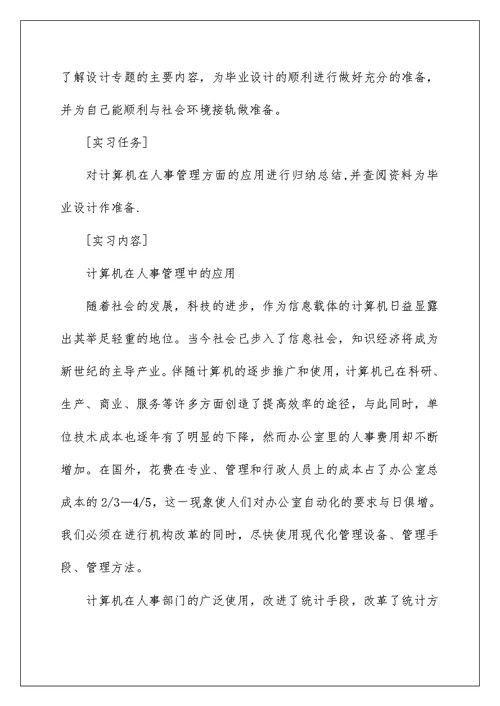 了解设计专题的主要内容，为毕业设计的顺利进行做好充分的准备，并为自己能顺利与社会环境接轨做准备。

[实习任务]

对计算机在人事管理方面的应用进行归纳总结,并查阅资料为毕业设计作准备.

[实习内容]

计算机在人事管理中的应用

随着社会的发展，科技的进步，作为信息载体的计算机日益显露出其举足轻重的地位。当今社会已步入了信息社会，知识经济将成为新世纪的主导产业。伴随计算机的逐步推广和使用，计算机已在科研、生产、商业、服务等许多方面创造了提高效率的途径，与此同时，单位技术成本也逐年有了明显的下降，然而办公室里的人事费用却不断增加。在国外，花费在专业、管理和行政人员上的成本占了办公室总成本的 2/3—4/5，这一现象使人们对办公室自动化的要求与日俱增。我们必须在进行机构改革的同时，尽快使用现代化管理设备、管理手段、管理方法。

计算机在人事部门的广泛使用，改进了统计手段，改革了统计方